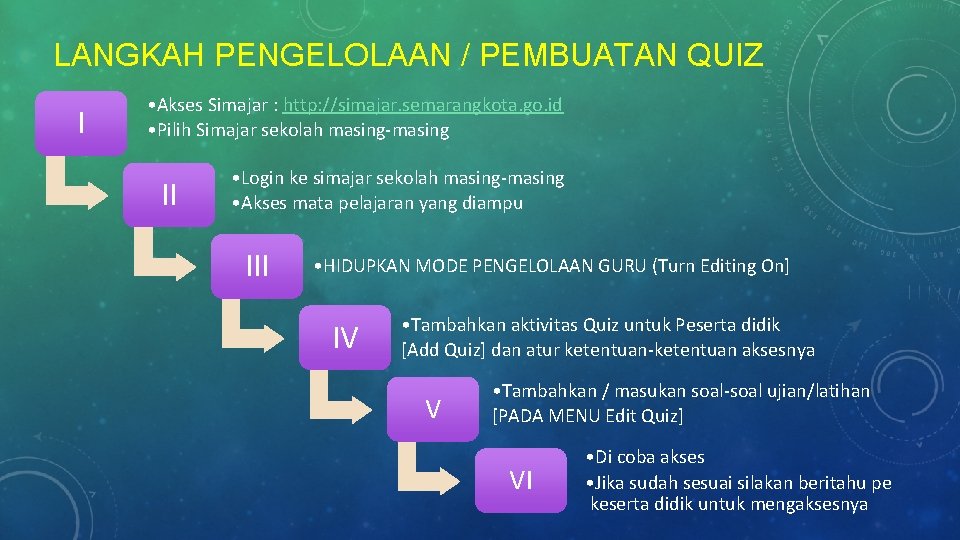 LANGKAH PENGELOLAAN / PEMBUATAN QUIZ

I

• Akses Simajar : http://simajar.semarangkota.go.id
• Pilih Simajar sekolah masing-masing

II

• Login ke simajar sekolah masing-masing
• Akses mata pelajaran yang diampu

III

• HIDUPKAN MODE PENGELOLAAN GURU (Turn Editing On]

IV

• Tambahkan aktivitas Quiz untuk Peserta didik [Add Quiz] dan atur ketentuan-ketentuan aksesnya

V

• Tambahkan / masukan soal-soal ujian/latihan [PADA MENU Edit Quiz]

VI

• Di coba akses
• Jika sudah sesuai silakan beritahu pe keserta didik untuk mengaksesnya